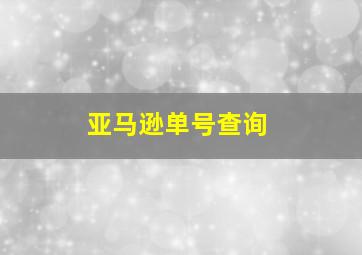 亚马逊单号查询